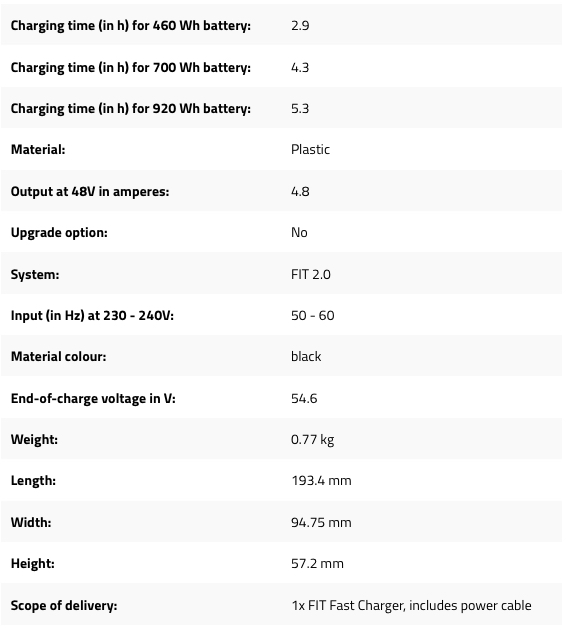 | | |
|---|---|
| **Charging time (in h) for 460 Wh battery:** | 2.9 |
| **Charging time (in h) for 700 Wh battery:** | 4.3 |
| **Charging time (in h) for 920 Wh battery:** | 5.3 |
| **Material:** | Plastic |
| **Output at 48V in amperes:** | 4.8 |
| **Upgrade option:** | No |
| **System:** | FIT 2.0 |
| **Input (in Hz) at 230 - 240V:** | 50 - 60 |
| **Material colour:** | black |
| **End-of-charge voltage in V:** | 54.6 |
| **Weight:** | 0.77 kg |
| **Length:** | 193.4 mm |
| **Width:** | 94.75 mm |
| **Height:** | 57.2 mm |
| **Scope of delivery:** | 1x FIT Fast Charger, includes power cable |